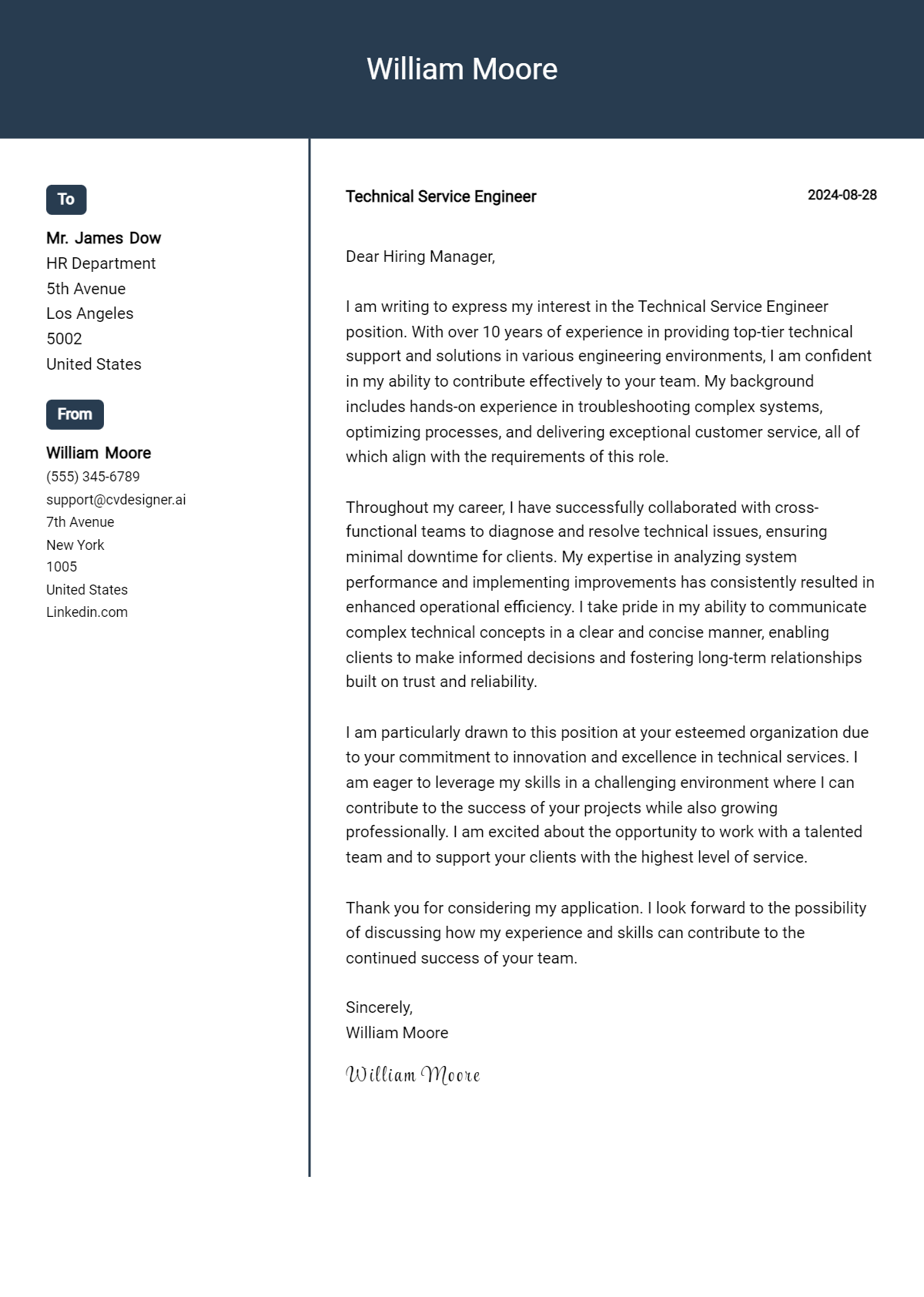 William Moore

To

Mr. James Dow
HR Department
5th Avenue
Los Angeles
5002
United States

From

William Moore
(555) 345-6789
support@cvdesigner.ai
7th Avenue
New York
1005
United States
Linkedin.com

Technical Service Engineer

2024-08-28

Dear Hiring Manager,

I am writing to express my interest in the Technical Service Engineer position. With over 10 years of experience in providing top-tier technical support and solutions in various engineering environments, I am confident in my ability to contribute effectively to your team. My background includes hands-on experience in troubleshooting complex systems, optimizing processes, and delivering exceptional customer service, all of which align with the requirements of this role.

Throughout my career, I have successfully collaborated with cross-functional teams to diagnose and resolve technical issues, ensuring minimal downtime for clients. My expertise in analyzing system performance and implementing improvements has consistently resulted in enhanced operational efficiency. I take pride in my ability to communicate complex technical concepts in a clear and concise manner, enabling clients to make informed decisions and fostering long-term relationships built on trust and reliability.

I am particularly drawn to this position at your esteemed organization due to your commitment to innovation and excellence in technical services. I am eager to leverage my skills in a challenging environment where I can contribute to the success of your projects while also growing professionally. I am excited about the opportunity to work with a talented team and to support your clients with the highest level of service.

Thank you for considering my application. I look forward to the possibility of discussing how my experience and skills can contribute to the continued success of your team.

Sincerely,
William Moore

William Moore